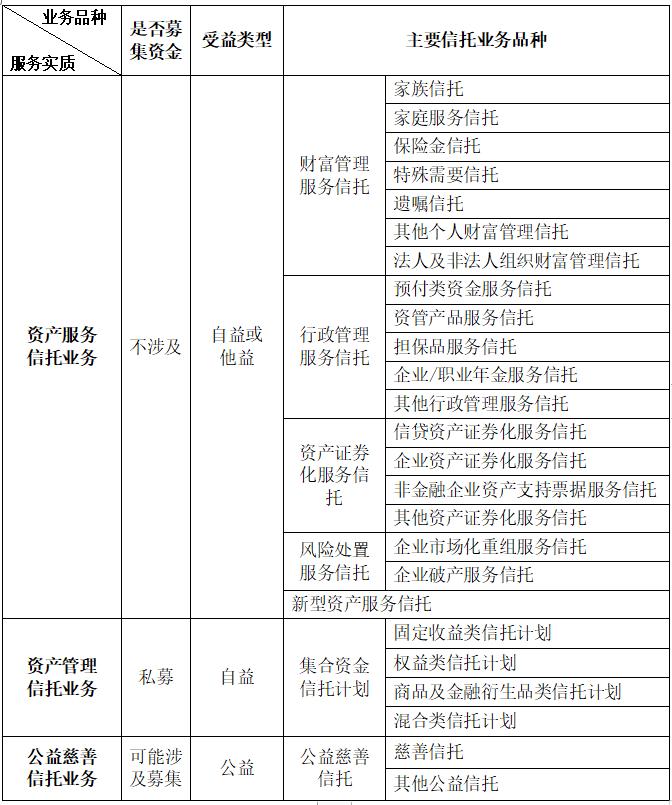 | 业务品种 / 服务实质 | 是否募集资金 | 受益类型 | 主要信托业务品种 | |
|---|---|---|---|---|
| 资产服务信托业务 | 不涉及 | 自益或他益 | 财富管理服务信托 | 家族信托 |
| | | | | 家庭服务信托 |
| | | | | 保险金信托 |
| | | | | 特殊需要信托 |
| | | | | 遗嘱信托 |
| | | | | 其他个人财富管理信托 |
| | | | | 法人及非法人组织财富管理信托 |
| | | | 行政管理服务信托 | 预付类资金服务信托 |
| | | | | 资管产品服务信托 |
| | | | | 担保品服务信托 |
| | | | | 企业/职业年金服务信托 |
| | | | | 其他行政管理服务信托 |
| | | | 资产证券化服务信托 | 信贷资产证券化服务信托 |
| | | | | 企业资产证券化服务信托 |
| | | | | 非金融企业资产支持票据服务信托 |
| | | | | 其他资产证券化服务信托 |
| | | | 风险处置服务信托 | 企业市场化重组服务信托 |
| | | | | 企业破产服务信托 |
| | | | 新型资产服务信托 | |
| 资产管理信托业务 | 私募 | 自益 | 集合资金信托计划 | 固定收益类信托计划 |
| | | | | 权益类信托计划 |
| | | | | 商品及金融衍生品类信托计划 |
| | | | | 混合类信托计划 |
| 公益慈善信托业务 | 可能涉及募集 | 公益 | 公益慈善信托 | 慈善信托 |
| | | | | 其他公益信托 |